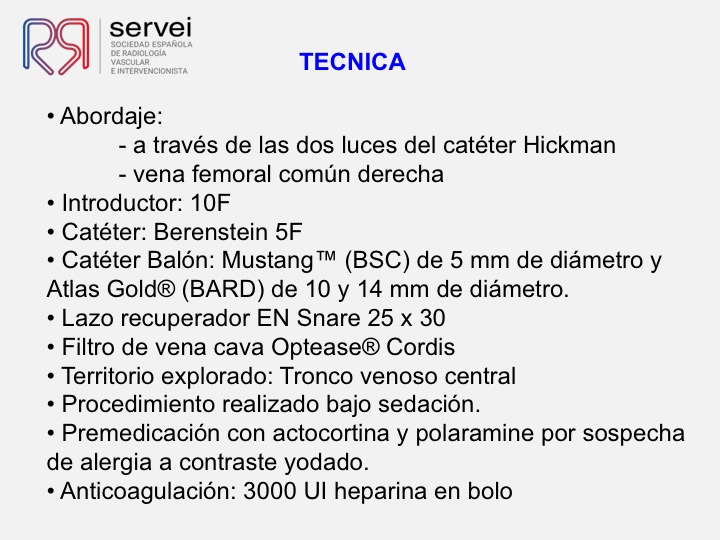 servei
SOCIEDAD ESPAÑOLA
DE RADIOLOGÍA
VASCULAR
E INTERVENCIONISTA

TECNICA

• Abordaje:
- a través de las dos luces del catéter Hickman
- vena femoral común derecha
• Introductor: 10F
• Catéter: Berenstein 5F
• Catéter Balón: Mustang™ (BSC) de 5 mm de diámetro y Atlas Gold® (BARD) de 10 y 14 mm de diámetro.
• Lazo recuperador EN Snare 25 x 30
• Filtro de vena cava Optease® Cordis
• Territorio explorado: Tronco venoso central
• Procedimiento realizado bajo sedación.
• Premedicación con actocortina y polaramine por sospecha de alergia a contraste yodado.
• Anticoagulación: 3000 UI heparina en bolo